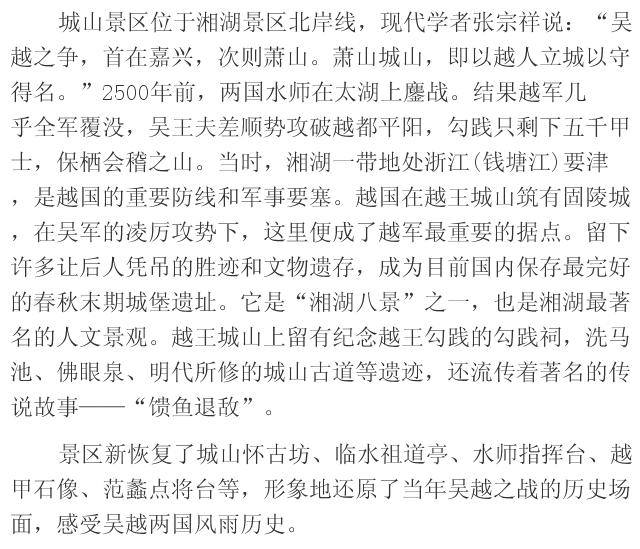 城山景区位于湘湖景区北岸线，现代学者张宗祥说：“吴越之争，首在嘉兴，次则萧山。萧山城山，即以越人立城以守得名。”2500年前，两国水师在太湖上鏖战。结果越军几乎全军覆没，吴王夫差顺势攻破越都平阳，勾践只剩下五千甲士，保栖会稽之山。当时，湘湖一带地处浙江(钱塘江)要津，是越国的重要防线和军事要塞。越国在越王城山筑有固陵城，在吴军的凌厉攻势下，这里便成了越军最重要的据点。留下许多让后人凭吊的胜迹和文物遗存，成为目前国内保存最完好的春秋末期城堡遗址。它是“湘湖八景”之一，也是湘湖最著名的人文景观。越王城山上留有纪念越王勾践的勾践祠，洗马池、佛眼泉、明代所修的城山古道等遗迹，还流传着著名的传说故事——“馈鱼退敌”。

景区新恢复了城山怀古坊、临水祖道亭、水师指挥台、越甲石像、范蠡点将台等，形象地还原了当年吴越之战的历史场面，感受吴越两国风雨历史。